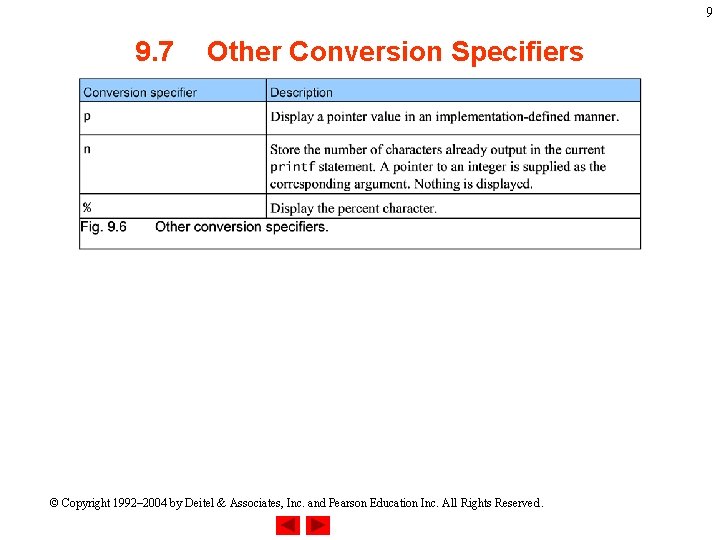 9

9.7 Other Conversion Specifiers

| Conversion specifier | Description |
|---|---|
| p | Display a pointer value in an implementation-defined manner. |
| n | Store the number of characters already output in the current printf statement. A pointer to an integer is supplied as the corresponding argument. Nothing is displayed. |
| % | Display the percent character. |

Fig. 9.6 Other conversion specifiers.

© Copyright 1992–2004 by Deitel & Associates, Inc. and Pearson Education Inc. All Rights Reserved.